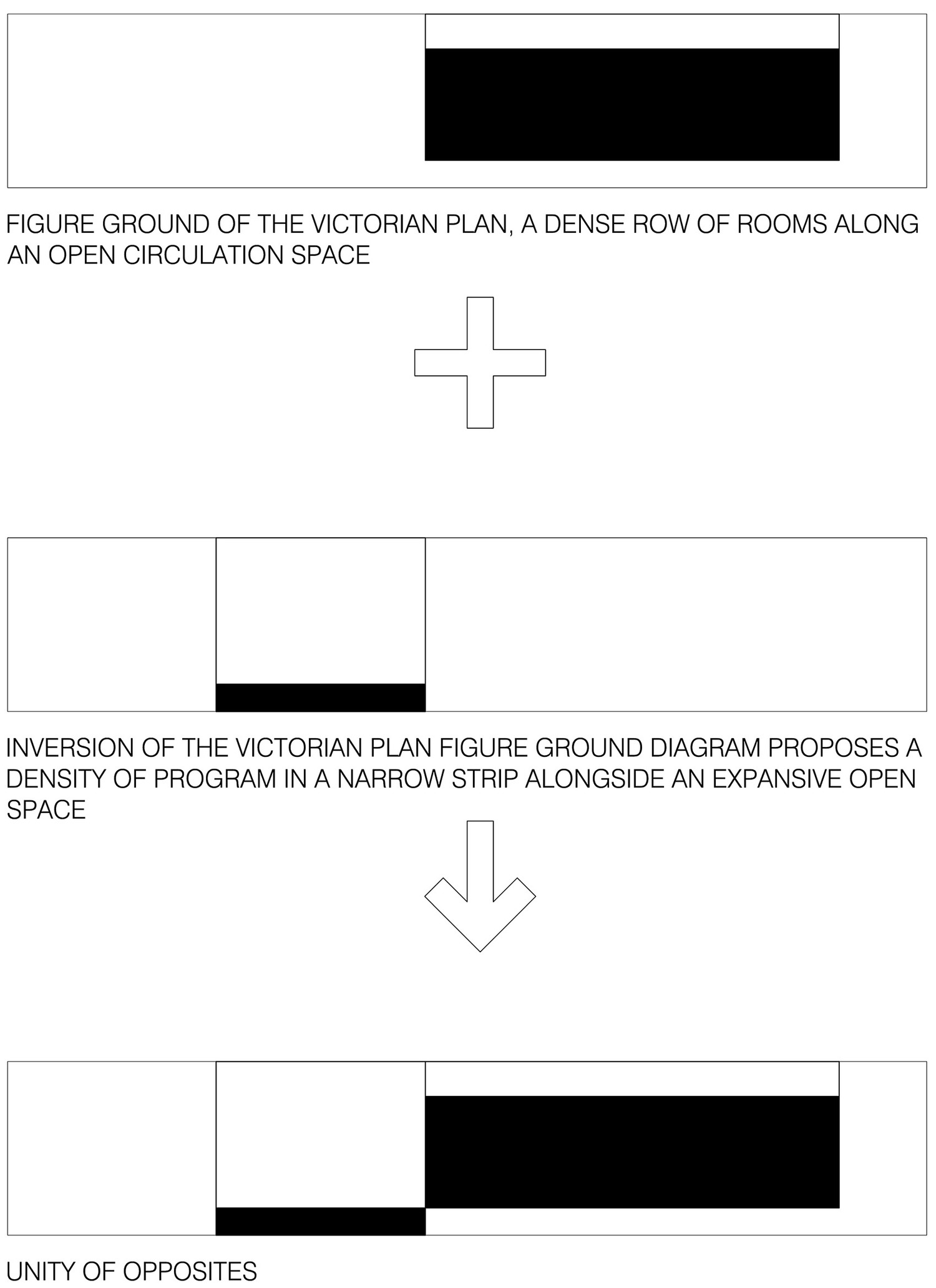 FIGURE GROUND OF THE VICTORIAN PLAN, A DENSE ROW OF ROOMS ALONG AN OPEN CIRCULATION SPACE

INVERSION OF THE VICTORIAN PLAN FIGURE GROUND DIAGRAM PROPOSES A DENSITY OF PROGRAM IN A NARROW STRIP ALONGSIDE AN EXPANSIVE OPEN SPACE

UNITY OF OPPOSITES